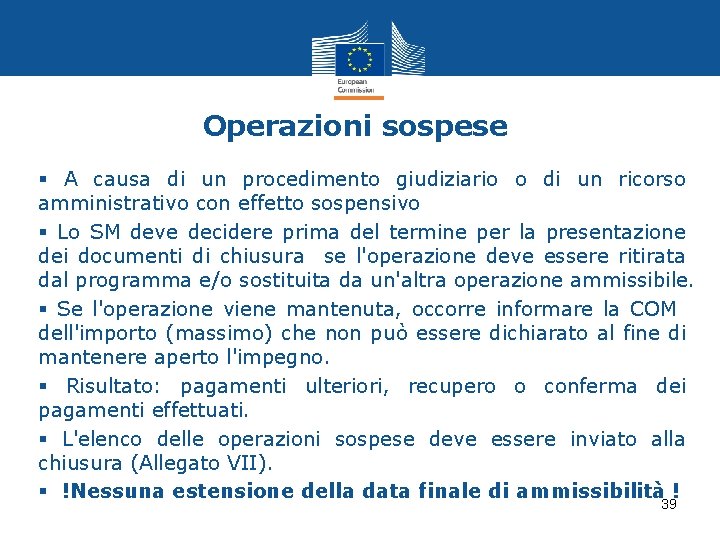 European Commission

Operazioni sospese

▪ A causa di un procedimento giudiziario o di un ricorso amministrativo con effetto sospensivo

▪ Lo SM deve decidere prima del termine per la presentazione dei documenti di chiusura se l'operazione deve essere ritirata dal programma e/o sostituita da un'altra operazione ammissibile.

▪ Se l'operazione viene mantenuta, occorre informare la COM dell'importo (massimo) che non può essere dichiarato al fine di mantenere aperto l'impegno.

▪ Risultato: pagamenti ulteriori, recupero o conferma dei pagamenti effettuati.

▪ L'elenco delle operazioni sospese deve essere inviato alla chiusura (Allegato VII).

▪ !Nessuna estensione della data finale di ammissibilità !

39